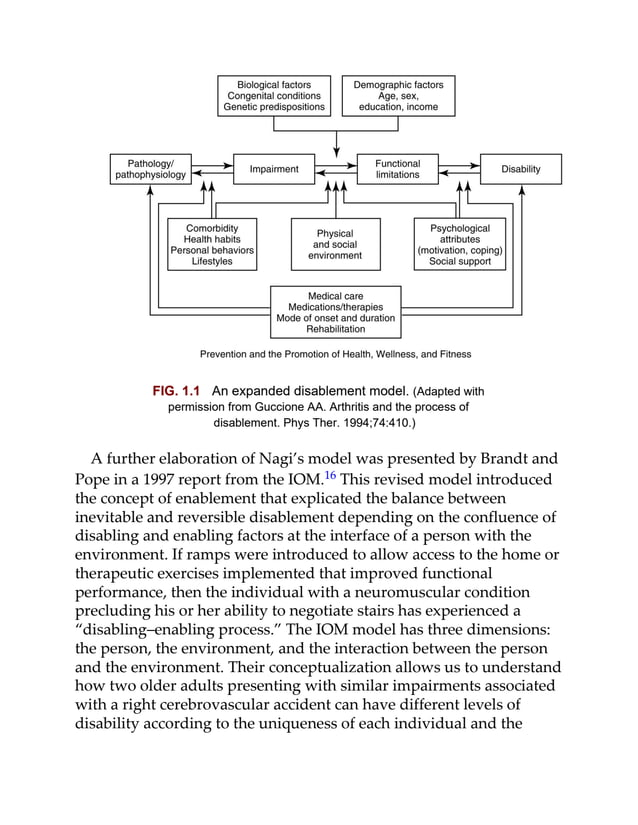 Biological factors
Congenital conditions
Genetic predispositions

Demographic factors
Age, sex,
education, income

Pathology/
pathophysiology

Impairment

Functional
limitations

Disability

Comorbidity
Health habits
Personal behaviors
Lifestyles

Physical
and social
environment

Psychological
attributes
(motivation, coping)
Social support

Medical care
Medications/therapies
Mode of onset and duration
Rehabilitation

Prevention and the Promotion of Health, Wellness, and Fitness

FIG. 1.1 An expanded disablement model. (Adapted with permission from Guccione AA. Arthritis and the process of disablement. Phys Ther. 1994;74:410.)

A further elaboration of Nagi's model was presented by Brandt and Pope in a 1997 report from the IOM.$^{16}$ This revised model introduced the concept of enablement that explicated the balance between inevitable and reversible disablement depending on the confluence of disabling and enabling factors at the interface of a person with the environment. If ramps were introduced to allow access to the home or therapeutic exercises implemented that improved functional performance, then the individual with a neuromuscular condition precluding his or her ability to negotiate stairs has experienced a "disabling–enabling process." The IOM model has three dimensions: the person, the environment, and the interaction between the person and the environment. Their conceptualization allows us to understand how two older adults presenting with similar impairments associated with a right cerebrovascular accident can have different levels of disability according to the uniqueness of each individual and the